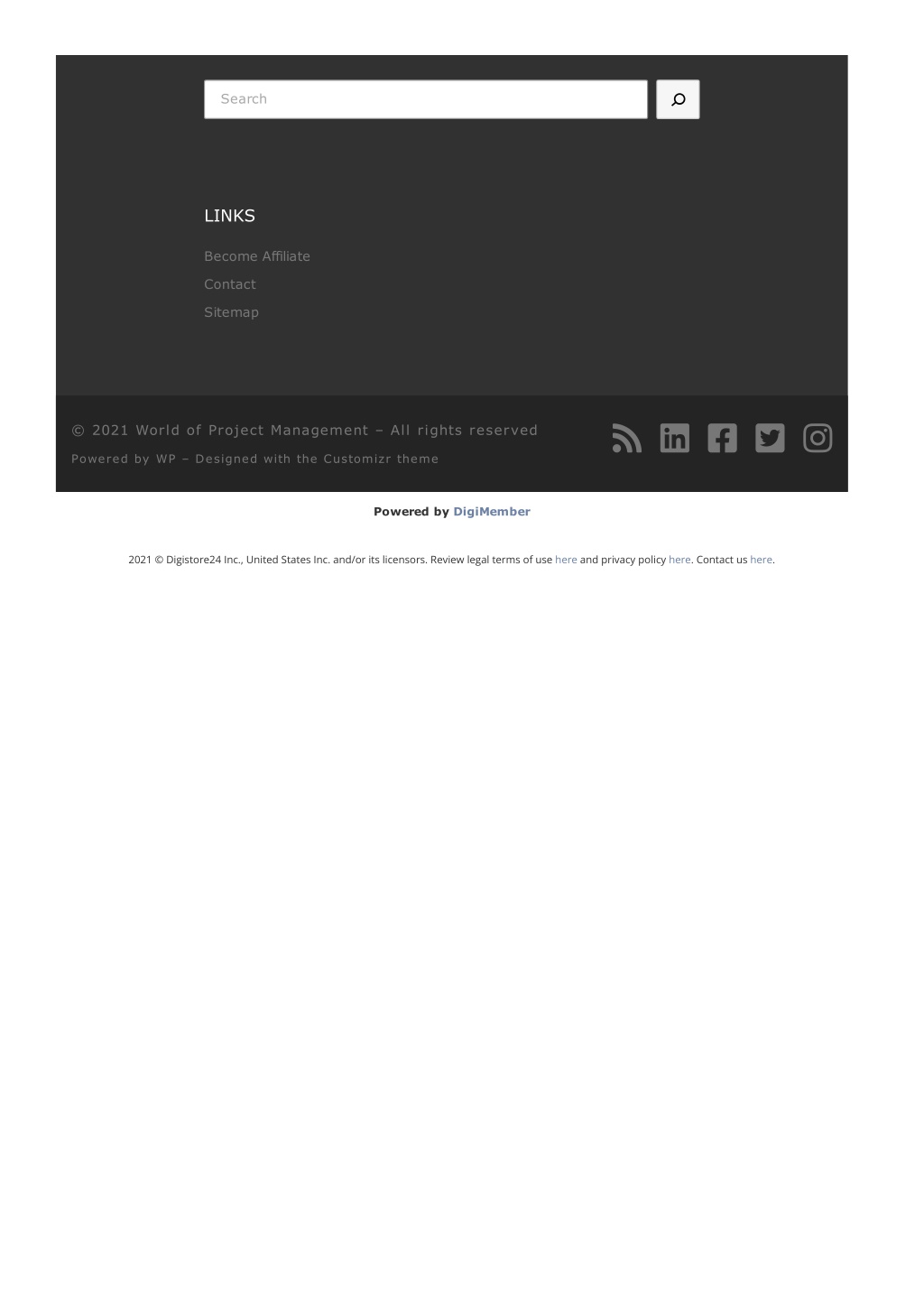 Search

LINKS

Become Affiliate

Contact

Sitemap

© 2021 World of Project Management – All rights reserved

Powered by WP – Designed with the Customizr theme

Powered by DigiMember

2021 © Digistore24 Inc., United States Inc. and/or its licensors. Review legal terms of use here and privacy policy here. Contact us here.